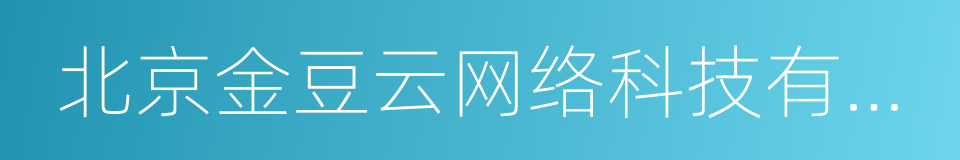 北京金豆云网络科技有...